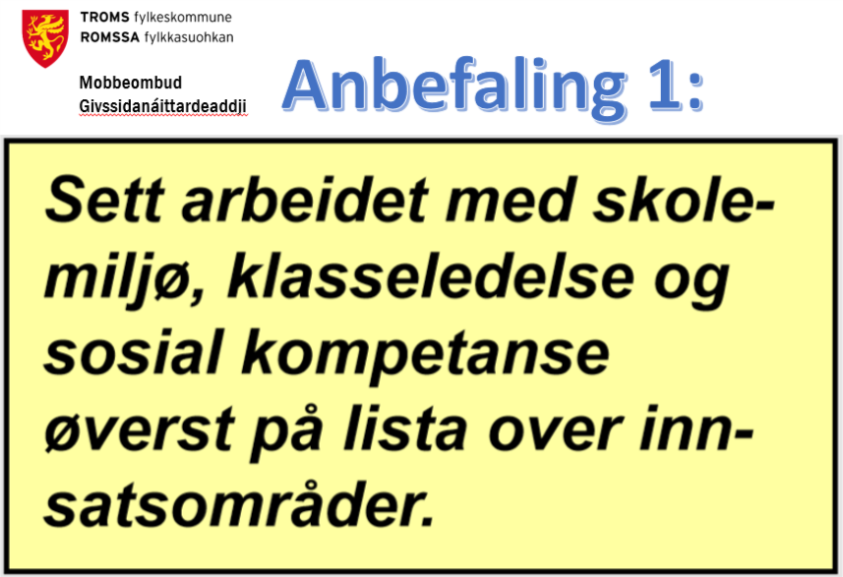 TROMS fylkeskommune
ROMSSA fylkkasuohkan

Mobbeombud
Givssidanáittardeaddji

Anbefaling 1:

Sett arbeidet med skolemiljø, klasseledelse og sosial kompetanse øverst på lista over innsatsområder.